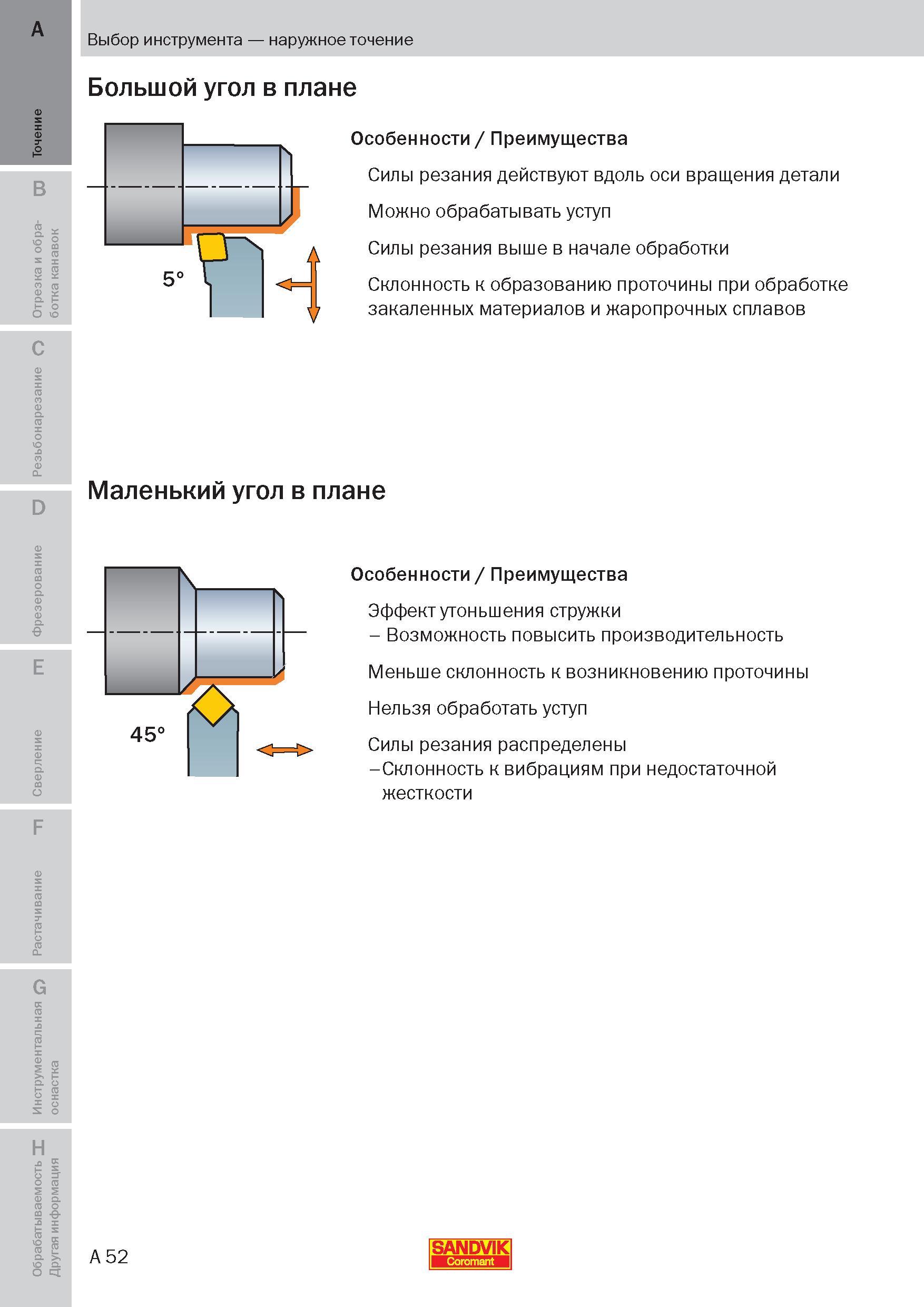 A

Точение

B

Отрезка и обработка канавок

C

Резьбонарезание

D

Фрезерование

E

Сверление

F

Растачивание

G

Инструментальная оснастка

H

Обрабатываемость Другая информация

Выбор инструмента — наружное точение

Большой угол в плане

5°

Особенности / Преимущества

Силы резания действуют вдоль оси вращения детали

Можно обрабатывать уступ

Силы резания выше в начале обработки

Склонность к образованию проточины при обработке закаленных материалов и жаропрочных сплавов

Маленький угол в плане

45°

Особенности / Преимущества

Эффект утоньшения стружки
– Возможность повысить производительность

Меньше склонность к возникновению проточины

Нельзя обработать уступ

Силы резания распределены
–Склонность к вибрациям при недостаточной жесткости

A 52

SANDVIK Coromant